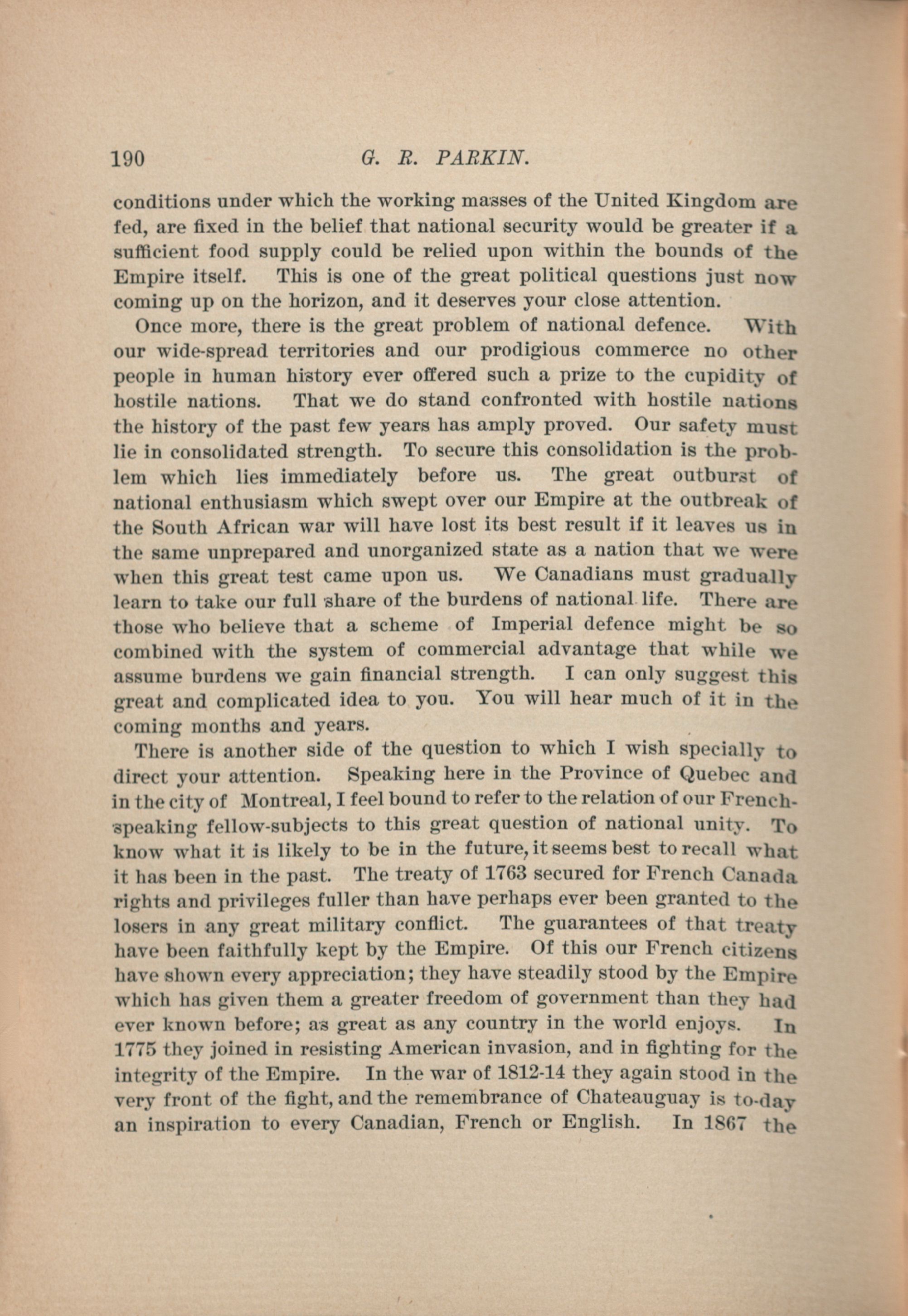 190 G. R. PARKIN.

conditions under which the working masses of the United Kingdom are fed, are fixed in the belief that national security would be greater if a sufficient food supply could be relied upon within the bounds of the Empire itself. This is one of the great political questions just now coming up on the horizon, and it deserves your close attention.

Once more, there is the great problem of national defence. With our wide-spread territories and our prodigious commerce no other people in human history ever offered such a prize to the cupidity of hostile nations. That we do stand confronted with hostile nations the history of the past few years has amply proved. Our safety must lie in consolidated strength. To secure this consolidation is the problem which lies immediately before us. The great outburst of national enthusiasm which swept over our Empire at the outbreak of the South African war will have lost its best result if it leaves us in the same unprepared and unorganized state as a nation that we were when this great test came upon us. We Canadians must gradually learn to take our full share of the burdens of national life. There are those who believe that a scheme of Imperial defence might be so combined with the system of commercial advantage that while we assume burdens we gain financial strength. I can only suggest this great and complicated idea to you. You will hear much of it in the coming months and years.

There is another side of the question to which I wish specially to direct your attention. Speaking here in the Province of Quebec and in the city of Montreal, I feel bound to refer to the relation of our French-speaking fellow-subjects to this great question of national unity. To know what it is likely to be in the future, it seems best to recall what it has been in the past. The treaty of 1763 secured for French Canada rights and privileges fuller than have perhaps ever been granted to the losers in any great military conflict. The guarantees of that treaty have been faithfully kept by the Empire. Of this our French citizens have shown every appreciation; they have steadily stood by the Empire which has given them a greater freedom of government than they had ever known before; as great as any country in the world enjoys. In 1775 they joined in resisting American invasion, and in fighting for the integrity of the Empire. In the war of 1812-14 they again stood in the very front of the fight, and the remembrance of Chateauguay is to-day an inspiration to every Canadian, French or English. In 1867 the